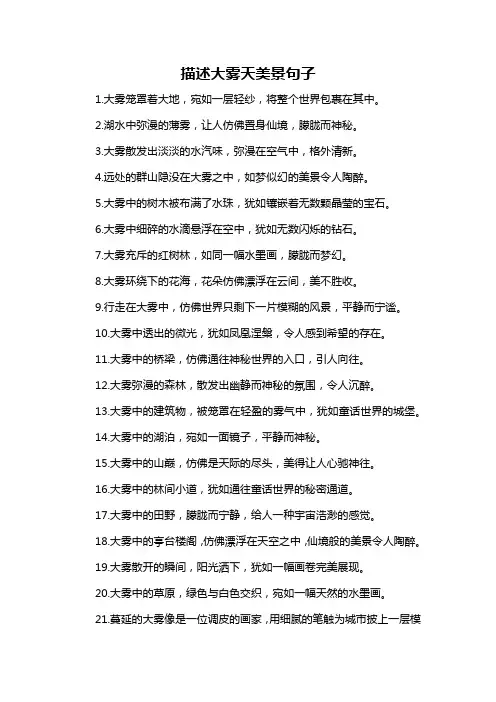 描述大雾天美景句子

1.大雾笼罩着大地，宛如一层轻纱，将整个世界包裹在其中。

2.湖水中弥漫的薄雾，让人仿佛置身仙境，朦胧而神秘。

3.大雾散发出淡淡的水汽味，弥漫在空气中，格外清新。

4.远处的群山隐没在大雾之中，如梦似幻的美景令人陶醉。

5.大雾中的树木被布满了水珠，犹如镶嵌着无数颗晶莹的宝石。

6.大雾中细碎的水滴悬浮在空中，犹如无数闪烁的钻石。

7.大雾充斥的红树林，如同一幅水墨画，朦胧而梦幻。

8.大雾环绕下的花海，花朵仿佛漂浮在云间，美不胜收。

9.行走在大雾中，仿佛世界只剩下一片模糊的风景，平静而宁谧。

10.大雾中透出的微光，犹如凤凰涅槃，令人感到希望的存在。

11.大雾中的桥梁，仿佛通往神秘世界的入口，引人向往。

12.大雾弥漫的森林，散发出幽静而神秘的氛围，令人沉醉。

13.大雾中的建筑物，被笼罩在轻盈的雾气中，犹如童话世界的城堡。

14.大雾中的湖泊，宛如一面镜子，平静而神秘。

15.大雾中的山巅，仿佛是天际的尽头，美得让人心驰神往。

16.大雾中的林间小道，犹如通往童话世界的秘密通道。

17.大雾中的田野，朦胧而宁静，给人一种宇宙浩渺的感觉。

18.大雾中的亭台楼阁，仿佛漂浮在天空之中，仙境般的美景令人陶醉。

19.大雾散开的瞬间，阳光洒下，犹如一幅画卷完美展现。

20.大雾中的草原，绿色与白色交织，宛如一幅天然的水墨画。

21.蔓延的大雾像是一位调皮的画家，用细腻的笔触为城市披上一层模